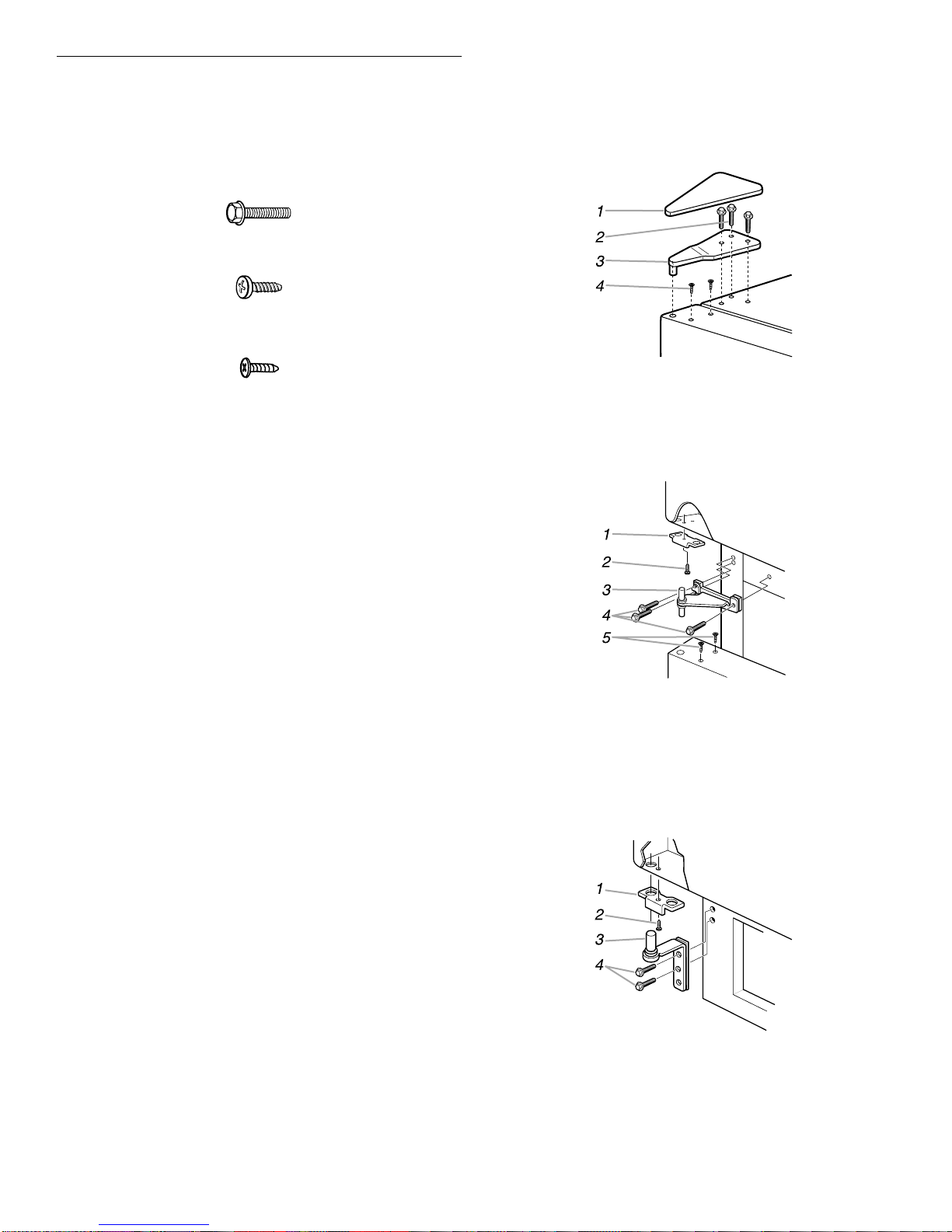 1
2
3
4

1
2
3
4
5

1
2
3
4